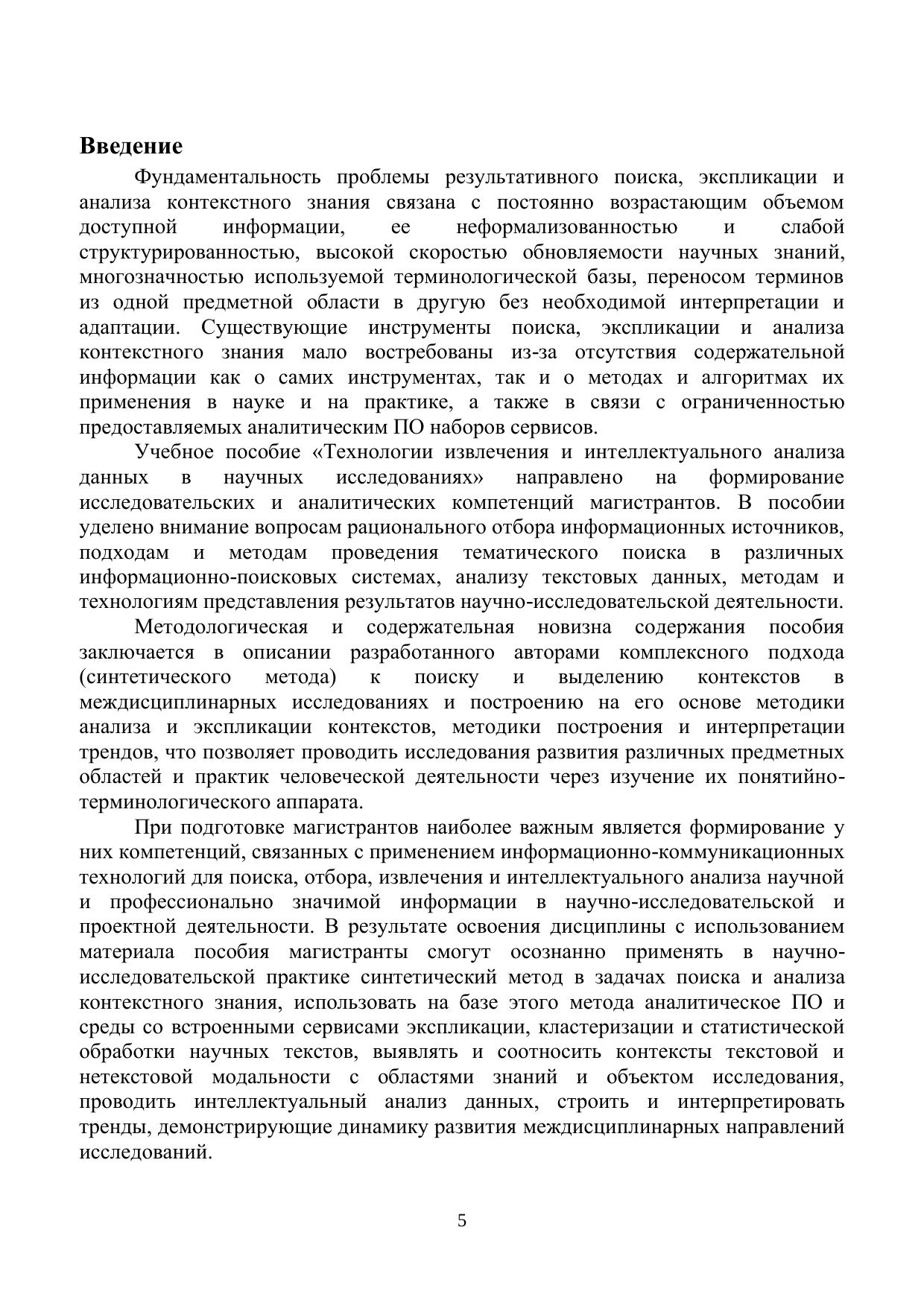 Введение

Фундаментальность проблемы результативного поиска, экспликации и анализа контекстного знания связана с постоянно возрастающим объемом доступной информации, ее неформализованностью и слабой структурированностью, высокой скоростью обновляемости научных знаний, многозначностью используемой терминологической базы, переносом терминов из одной предметной области в другую без необходимой интерпретации и адаптации. Существующие инструменты поиска, экспликации и анализа контекстного знания мало востребованы из-за отсутствия содержательной информации как о самих инструментах, так и о методах и алгоритмах их применения в науке и на практике, а также в связи с ограниченностью предоставляемых аналитическим ПО наборов сервисов.

Учебное пособие «Технологии извлечения и интеллектуального анализа данных в научных исследованиях» направлено на формирование исследовательских и аналитических компетенций магистрантов. В пособии уделено внимание вопросам рационального отбора информационных источников, подходам и методам проведения тематического поиска в различных информационно-поисковых системах, анализу текстовых данных, методам и технологиям представления результатов научно-исследовательской деятельности.

Методологическая и содержательная новизна содержания пособия заключается в описании разработанного авторами комплексного подхода (синтетического метода) к поиску и выделению контекстов в междисциплинарных исследованиях и построению на его основе методики анализа и экспликации контекстов, методики построения и интерпретации трендов, что позволяет проводить исследования развития различных предметных областей и практик человеческой деятельности через изучение их понятийно-терминологического аппарата.

При подготовке магистрантов наиболее важным является формирование у них компетенций, связанных с применением информационно-коммуникационных технологий для поиска, отбора, извлечения и интеллектуального анализа научной и профессионально значимой информации в научно-исследовательской и проектной деятельности. В результате освоения дисциплины с использованием материала пособия магистранты смогут осознанно применять в научно-исследовательской практике синтетический метод в задачах поиска и анализа контекстного знания, использовать на базе этого метода аналитическое ПО и среды со встроенными сервисами экспликации, кластеризации и статистической обработки научных текстов, выявлять и соотносить контексты текстовой и нетекстовой модальности с областями знаний и объектом исследования, проводить интеллектуальный анализ данных, строить и интерпретировать тренды, демонстрирующие динамику развития междисциплинарных направлений исследований.

5